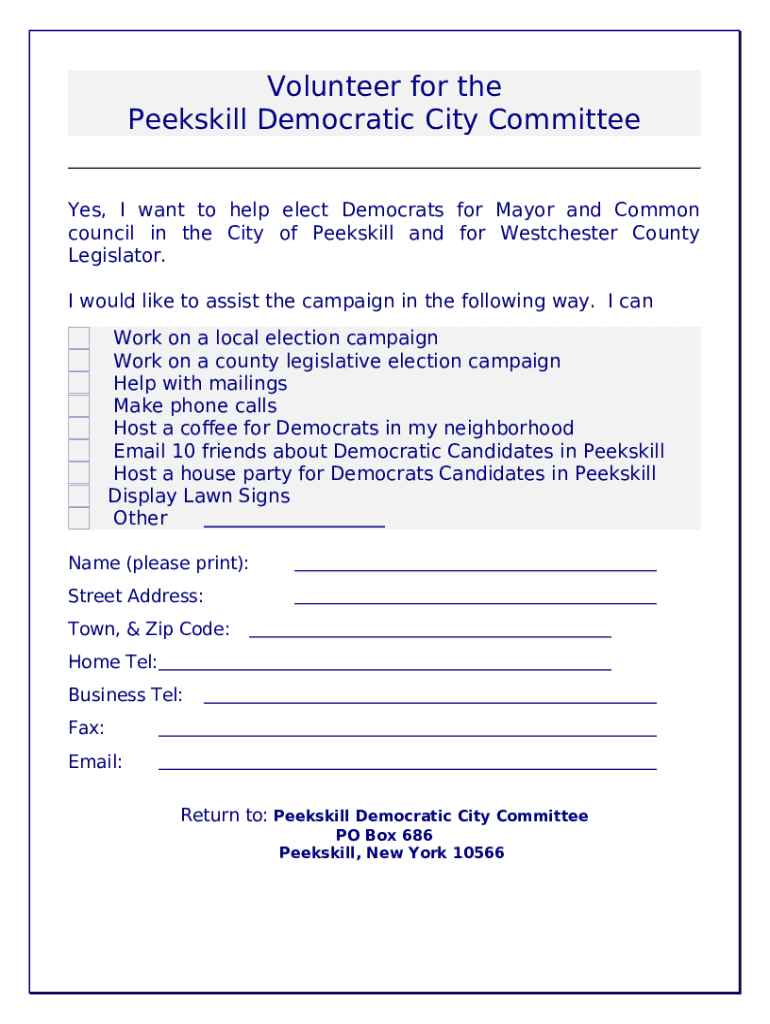 Volunteer for the
Peekskill Democratic City Committee

Yes, I want to help elect Democrats for Mayor and Common council in the City of Peekskill and for Westchester County Legislator.

I would like to assist the campaign in the following way. I can

Work on a local election campaign
Work on a county legislative election campaign
Help with mailings
Make phone calls
Host a coffee for Democrats in my neighborhood
Email 10 friends about Democratic Candidates in Peekskill
Host a house party for Democrats Candidates in Peekskill
Display Lawn Signs
Other

Name (please print):
Street Address:
Town, & Zip Code:
Home Tel:
Business Tel:
Fax:
Email:

Return to: Peekskill Democratic City Committee
PO Box 686
Peekskill, New York 10566